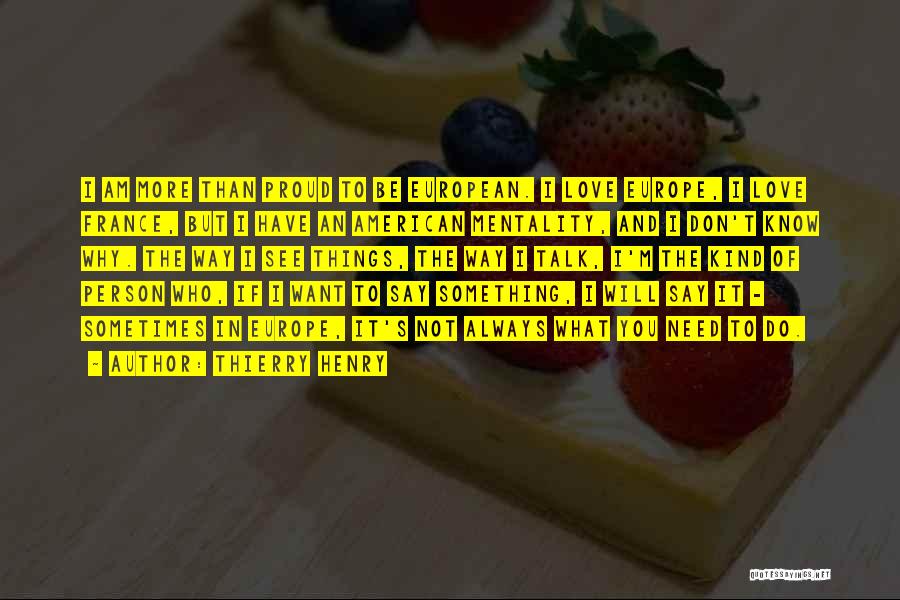 I AM MORE THAN PROUD TO BE EUROPEAN. I LOVE EUROPE, I LOVE FRANCE, BUT I HAVE AN AMERICAN MENTALITY, AND I DON'T KNOW WHY. THE WAY I SEE THINGS, THE WAY I TALK, I'M THE KIND OF PERSON WHO, IF I WANT TO SAY SOMETHING, I WILL SAY IT - SOMETIMES IN EUROPE, IT'S NOT ALWAYS WHAT YOU NEED TO DO.

- AUTHOR: THIERRY HENRY

QUOTESSAYINGS.NET